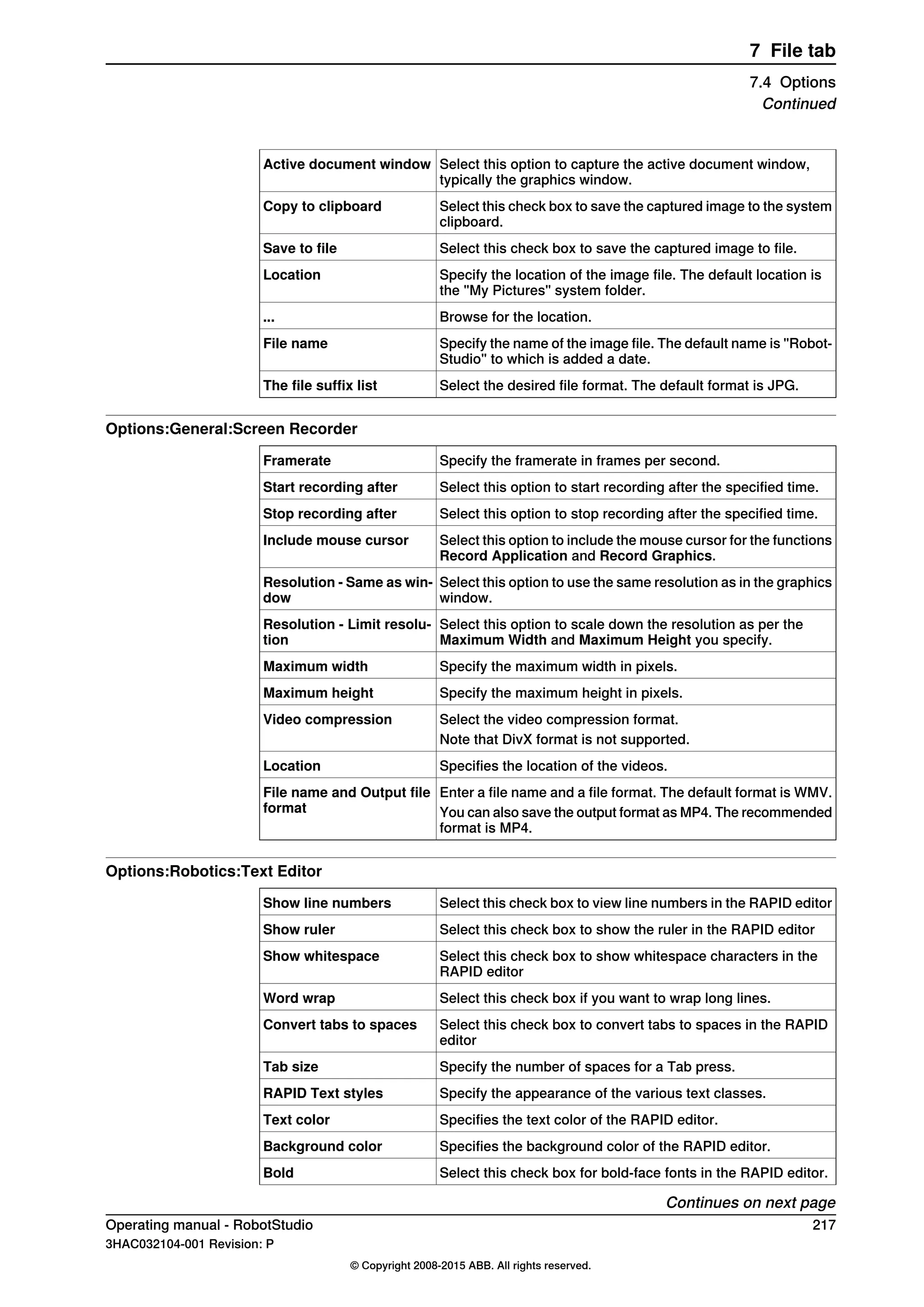 7 File tab

7.4 Options
Continued

| Active document window | Select this option to capture the active document window, typically the graphics window. |
|---|---|
| Copy to clipboard | Select this check box to save the captured image to the system clipboard. |
| Save to file | Select this check box to save the captured image to file. |
| Location | Specify the location of the image file. The default location is the "My Pictures" system folder. |
| ... | Browse for the location. |
| File name | Specify the name of the image file. The default name is "RobotStudio" to which is added a date. |
| The file suffix list | Select the desired file format. The default format is JPG. |

Options:General:Screen Recorder

| Framerate | Specify the framerate in frames per second. |
|---|---|
| Start recording after | Select this option to start recording after the specified time. |
| Stop recording after | Select this option to stop recording after the specified time. |
| Include mouse cursor | Select this option to include the mouse cursor for the functions Record Application and Record Graphics. |
| Resolution - Same as window | Select this option to use the same resolution as in the graphics window. |
| Resolution - Limit resolution | Select this option to scale down the resolution as per the Maximum Width and Maximum Height you specify. |
| Maximum width | Specify the maximum width in pixels. |
| Maximum height | Specify the maximum height in pixels. |
| Video compression | Select the video compression format. Note that DivX format is not supported. |
| Location | Specifies the location of the videos. |
| File name and Output file format | Enter a file name and a file format. The default format is WMV. You can also save the output format as MP4. The recommended format is MP4. |

Options:Robotics:Text Editor

| Show line numbers | Select this check box to view line numbers in the RAPID editor |
|---|---|
| Show ruler | Select this check box to show the ruler in the RAPID editor |
| Show whitespace | Select this check box to show whitespace characters in the RAPID editor |
| Word wrap | Select this check box if you want to wrap long lines. |
| Convert tabs to spaces | Select this check box to convert tabs to spaces in the RAPID editor |
| Tab size | Specify the number of spaces for a Tab press. |
| RAPID Text styles | Specify the appearance of the various text classes. |
| Text color | Specifies the text color of the RAPID editor. |
| Background color | Specifies the background color of the RAPID editor. |
| Bold | Select this check box for bold-face fonts in the RAPID editor. |

Continues on next page

Operating manual - RobotStudio 217
3HAC032104-001 Revision: P

© Copyright 2008-2015 ABB. All rights reserved.